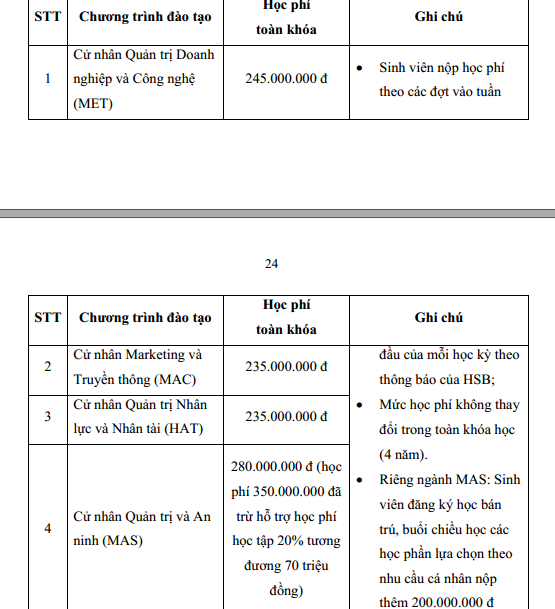 | STT | Chương trình đào tạo | Học phí toàn khóa | Ghi chú |
|---|---|---|---|
| 1 | Cử nhân Quản trị Doanh nghiệp và Công nghệ (MET) | 245.000.000 đ | • Sinh viên nộp học phí theo các đợt vào tuần |

24

| STT | Chương trình đào tạo | Học phí toàn khóa | Ghi chú |
|---|---|---|---|
| 2 | Cử nhân Marketing và Truyền thông (MAC) | 235.000.000 đ | đầu của mỗi học kỳ theo thông báo của HSB; • Mức học phí không thay đổi trong toàn khóa học (4 năm). • Riêng ngành MAS: Sinh viên đăng ký học bán trú, buổi chiều học các học phần lựa chọn theo nhu cầu cá nhân nộp thêm 200.000.000 đ |
| 3 | Cử nhân Quản trị Nhân lực và Nhân tài (HAT) | 235.000.000 đ | |
| 4 | Cử nhân Quản trị và An ninh (MAS) | 280.000.000 đ (học phí 350.000.000 đã trừ hỗ trợ học phí học tập 20% tương đương 70 triệu đồng) | |